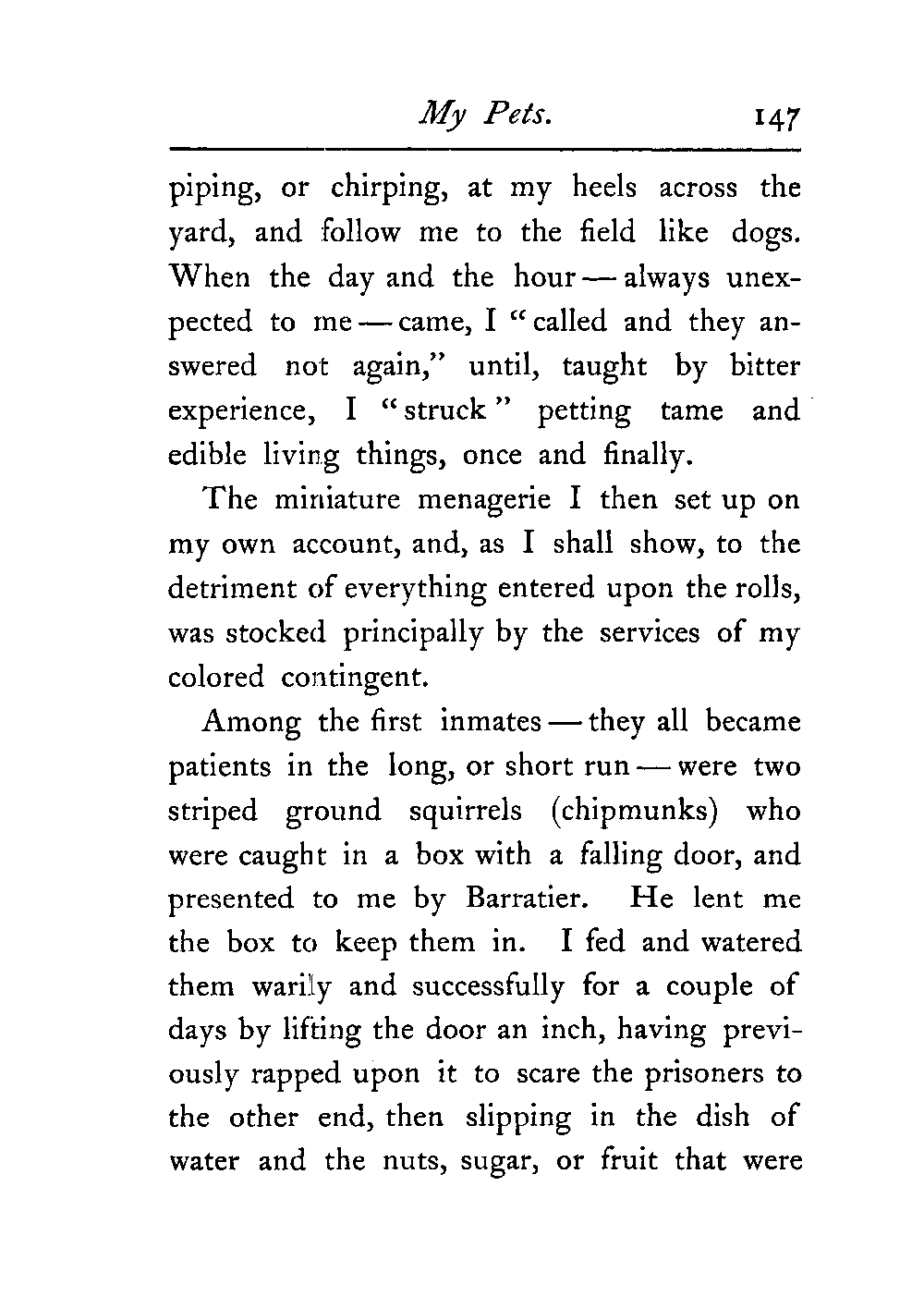 My Pets. 147

piping, or chirping, at my heels across the yard, and follow me to the field like dogs. When the day and the hour — always unexpected to me — came, I "called and they answered not again," until, taught by bitter experience, I "struck" petting tame and edible living things, once and finally.

The miniature menagerie I then set up on my own account, and, as I shall show, to the detriment of everything entered upon the rolls, was stocked principally by the services of my colored contingent.

Among the first inmates — they all became patients in the long, or short run — were two striped ground squirrels (chipmunks) who were caught in a box with a falling door, and presented to me by Barratier. He lent me the box to keep them in. I fed and watered them warily and successfully for a couple of days by lifting the door an inch, having previously rapped upon it to scare the prisoners to the other end, then slipping in the dish of water and the nuts, sugar, or fruit that were